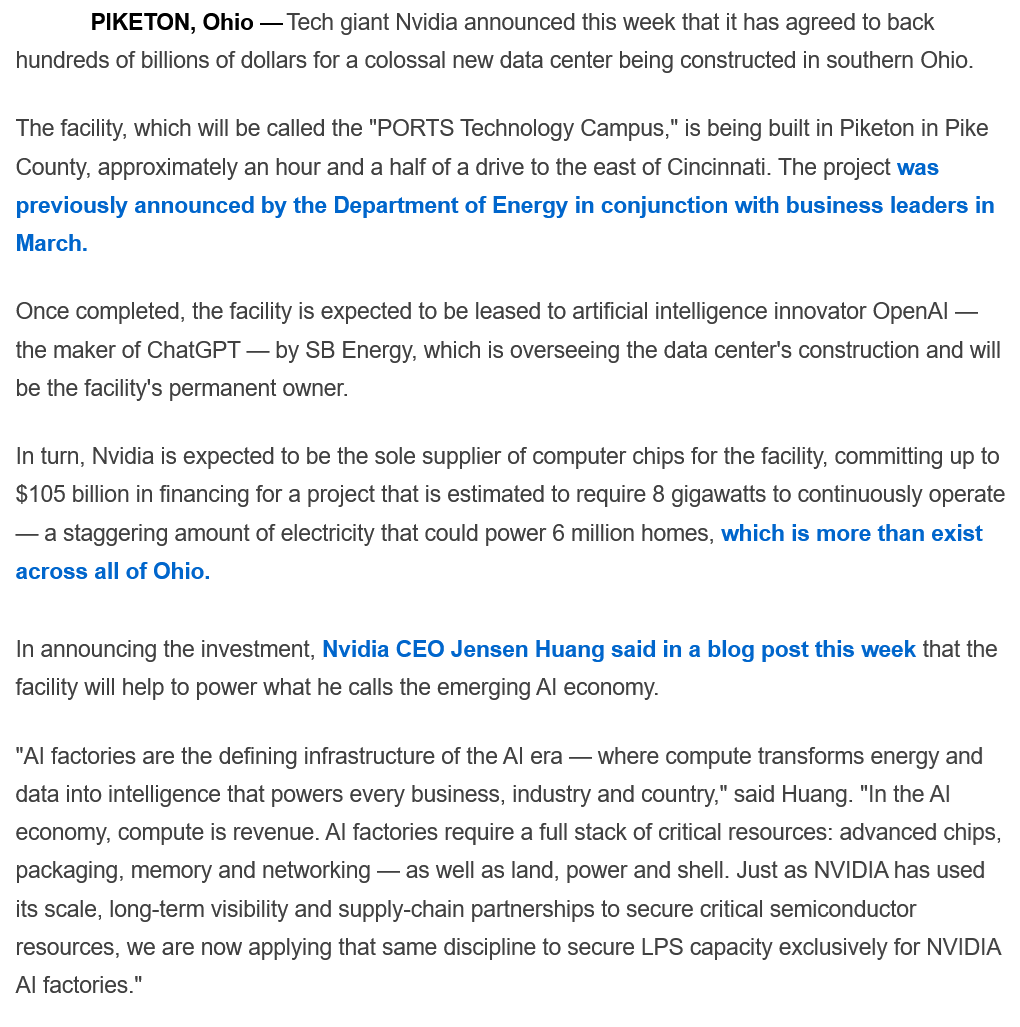 PIKETON, Ohio — Tech giant Nvidia announced this week that it has agreed to back hundreds of billions of dollars for a colossal new data center being constructed in southern Ohio.

The facility, which will be called the "PORTS Technology Campus," is being built in Piketon in Pike County, approximately an hour and a half of a drive to the east of Cincinnati. The project was previously announced by the Department of Energy in conjunction with business leaders in March.

Once completed, the facility is expected to be leased to artificial intelligence innovator OpenAI — the maker of ChatGPT — by SB Energy, which is overseeing the data center's construction and will be the facility's permanent owner.

In turn, Nvidia is expected to be the sole supplier of computer chips for the facility, committing up to $105 billion in financing for a project that is estimated to require 8 gigawatts to continuously operate — a staggering amount of electricity that could power 6 million homes, which is more than exist across all of Ohio.

In announcing the investment, Nvidia CEO Jensen Huang said in a blog post this week that the facility will help to power what he calls the emerging AI economy.

"AI factories are the defining infrastructure of the AI era — where compute transforms energy and data into intelligence that powers every business, industry and country," said Huang. "In the AI economy, compute is revenue. AI factories require a full stack of critical resources: advanced chips, packaging, memory and networking — as well as land, power and shell. Just as NVIDIA has used its scale, long-term visibility and supply-chain partnerships to secure critical semiconductor resources, we are now applying that same discipline to secure LPS capacity exclusively for NVIDIA AI factories."